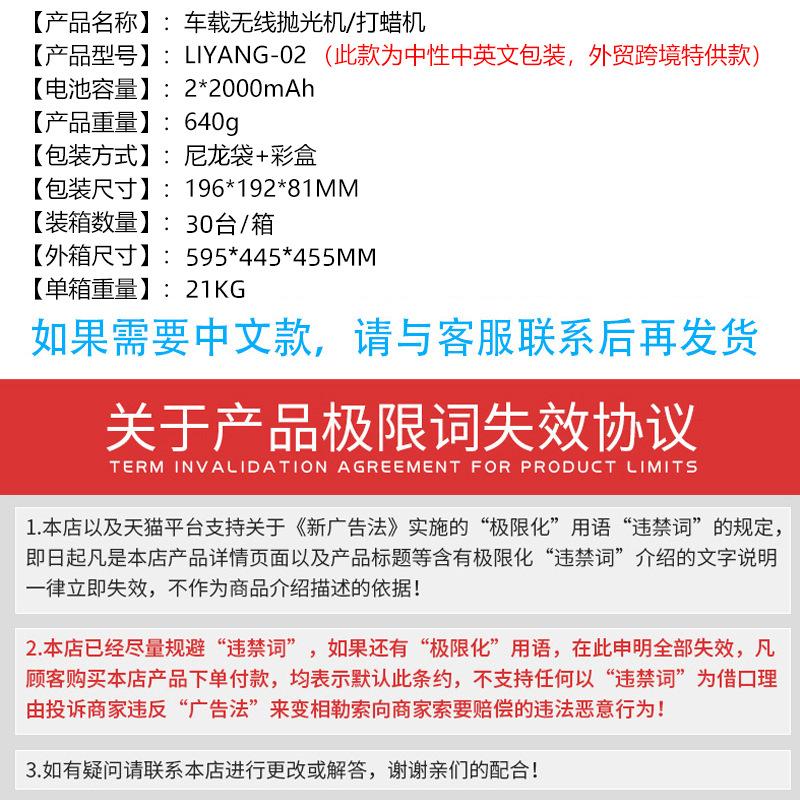 【产品名称】：车载无线抛光机/打蜡机
【产品型号】：LIYANG-02（此款为中性中英文包装，外贸跨境特供款）
【电池容量】：2*2000mAh
【产品重量】：640g
【包装方式】：尼龙袋+彩盒
【包装尺寸】：196*192*81MM
【装箱数量】：30台/箱
【外箱尺寸】：595*445*455MM
【单箱重量】：21KG

如果需要中文款，请与客服联系后再发货

关于产品极限词失效协议
TERM INVALIDATION AGREEMENT FOR PRODUCT LIMITS

1.本店以及天猫平台支持关于《新广告法》实施的“极限化”用语“违禁词”的规定，即日起凡是本店产品详情页面以及产品标题等含有极限化“违禁词”介绍的文字说明一律立即失效，不作为商品介绍描述的依据！

2.本店已经尽量规避“违禁词”，如果还有“极限化”用语，在此申明全部失效，凡顾客购买本店产品下单付款，均表示默认此条约，不支持任何以“违禁词”为借口理由投诉商家违反“广告法”来变相勒索向商家索要赔偿的违法恶意行为！

3.如有疑问请联系本店进行更改或解答，谢谢亲们的配合！